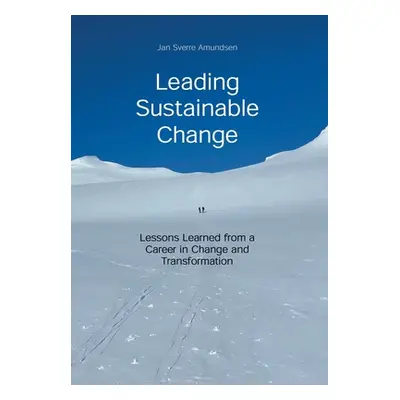 Jan Sverre Amundsen

Leading Sustainable Change

Lessons Learned from a Career in Change and Transformation